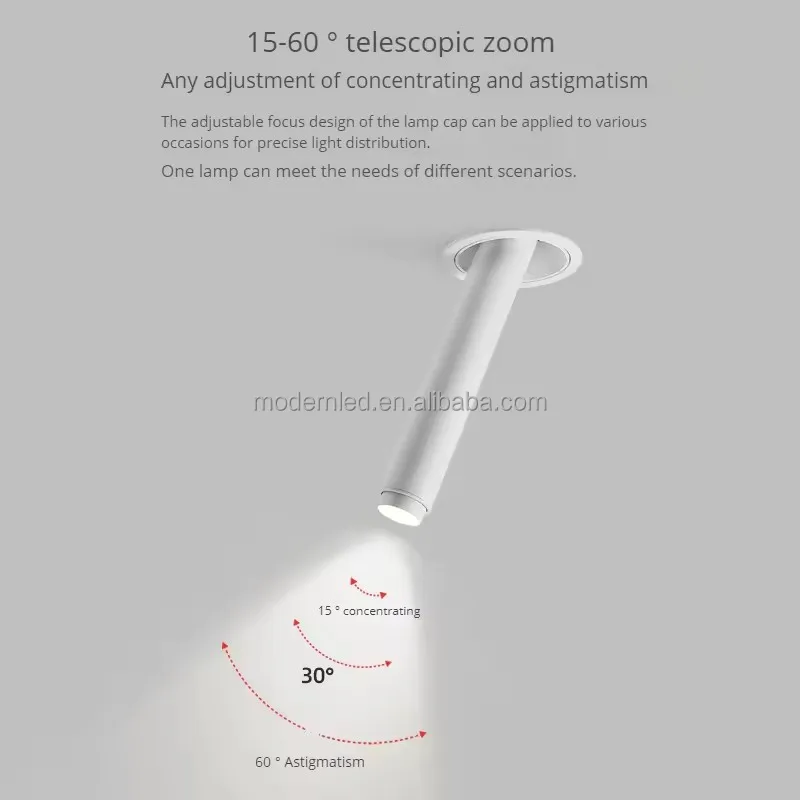 15-60 ° telescopic zoom

Any adjustment of concentrating and astigmatism

The adjustable focus design of the lamp cap can be applied to various occasions for precise light distribution.

One lamp can meet the needs of different scenarios.

15 ° concentrating

30°

60 ° Astigmatism

modernled.en.alibaba.com